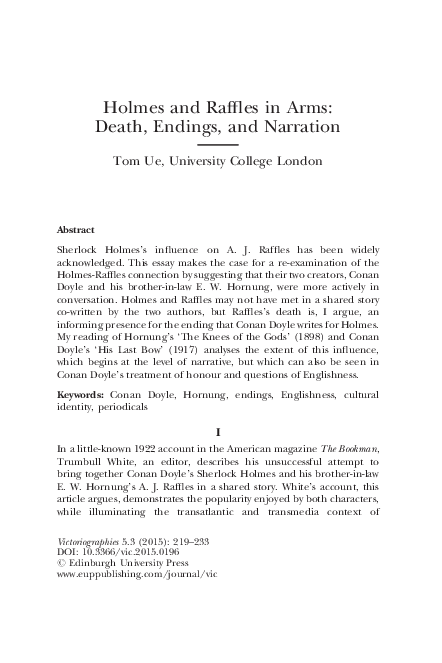 Holmes and Raffles in Arms: Death, Endings, and Narration

Tom Ue, University College London

Abstract

Sherlock Holmes's influence on A. J. Raffles has been widely acknowledged. This essay makes the case for a re-examination of the Holmes-Raffles connection by suggesting that their two creators, Conan Doyle and his brother-in-law E. W. Hornung, were more actively in conversation. Holmes and Raffles may not have met in a shared story co-written by the two authors, but Raffles's death is, I argue, an informing presence for the ending that Conan Doyle writes for Holmes. My reading of Hornung's 'The Knees of the Gods' (1898) and Conan Doyle's 'His Last Bow' (1917) analyses the extent of this influence, which begins at the level of narrative, but which can also be seen in Conan Doyle's treatment of honour and questions of Englishness.

Keywords: Conan Doyle, Hornung, endings, Englishness, cultural identity, periodicals

I

In a little-known 1922 account in the American magazine The Bookman, Trumbull White, an editor, describes his unsuccessful attempt to bring together Conan Doyle's Sherlock Holmes and his brother-in-law E. W. Hornung's A. J. Raffles in a shared story. White's account, this article argues, demonstrates the popularity enjoyed by both characters, while illuminating the transatlantic and transmedia context of

Victoriographies 5.3 (2015): 219–233
DOI: 10.3366/vic.2015.0196
© Edinburgh University Press
www.euppublishing.com/journal/vic